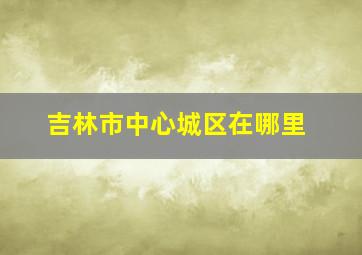 吉林市中心城区在哪里